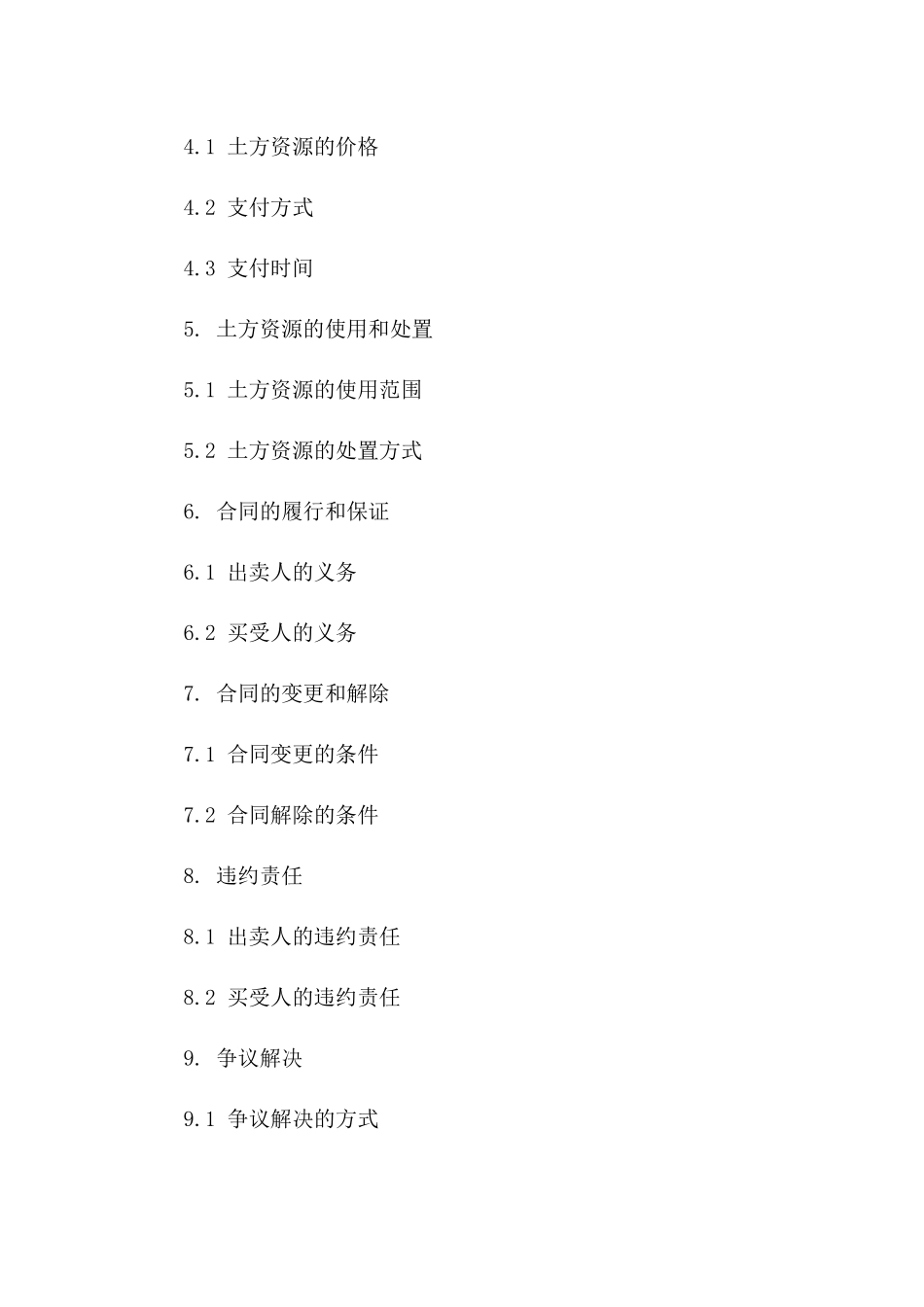 4.1 土方资源的价格

4.2 支付方式

4.3 支付时间

5. 土方资源的使用和处置

5.1 土方资源的使用范围

5.2 土方资源的处置方式

6. 合同的履行和保证

6.1 出卖人的义务

6.2 买受人的义务

7. 合同的变更和解除

7.1 合同变更的条件

7.2 合同解除的条件

8. 违约责任

8.1 出卖人的违约责任

8.2 买受人的违约责任

9. 争议解决

9.1 争议解决的方式